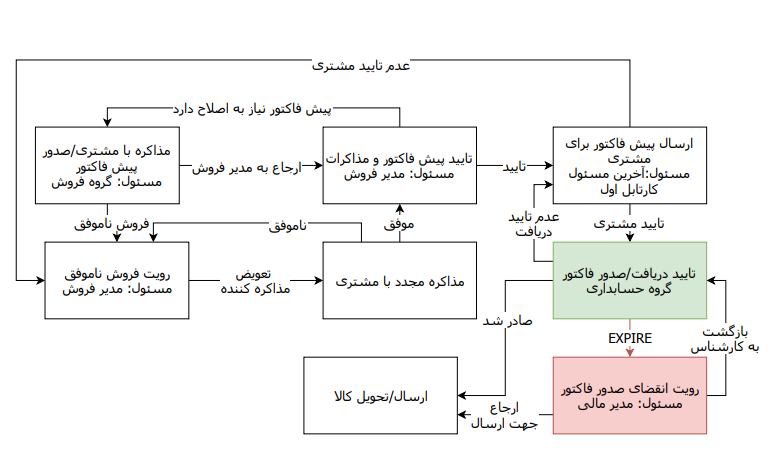 عدم تایید مشتری

پیش فاکتور نیاز به اصلاح دارد

مذاکره با مشتری/صدور پیش فاکتور
مسئول: گروه فروش

ارجاع به مدیر فروش

تایید پیش فاکتور و مذاکرات
مسئول: مدیر فروش

تایید

ارسال پیش فاکتور برای مشتری
مسئول:آخرین مسئول کارتابل اول

فروش ناموفق

ناموفق

موفق

عدم تایید دریافت

تایید مشتری

رویت فروش ناموفق
مسئول: مدیر فروش

تعویض مذاکره کننده

مذاکره مجدد با مشتری

تایید دریافت/صدور فاکتور
گروه حسابداری

صادر شد

EXPIRE

بازگشت به کارشناس

ارسال/تحویل کالا

ارجاع جهت ارسال

رویت انقضای صدور فاکتور
مسئول: مدیر مالی